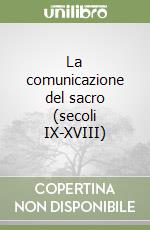 unilibro

La comunicazione del sacro (secoli IX-XVIII)

COPERTINA NON DISPONIBILE